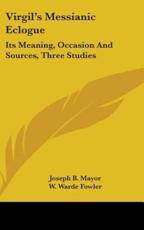 Virgil's Messianic Eclogue

Its Meaning, Occasion And Sources, Three Studies

Joseph B. Mayor
W. Warde Fowler